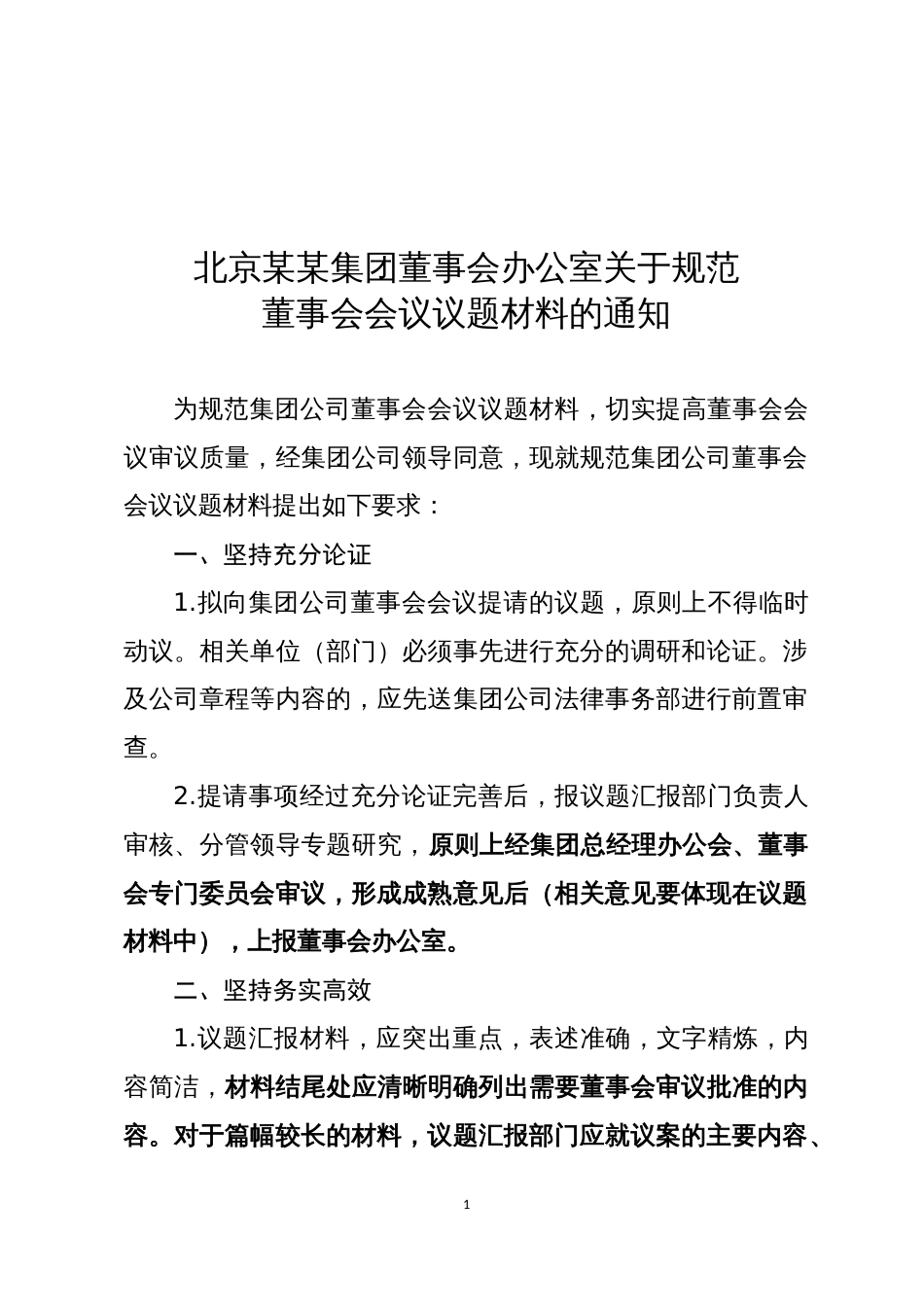 北京某某集团董事会办公室关于规范董事会会议议题材料的通知

为规范集团公司董事会会议议题材料，切实提高董事会会议审议质量，经集团公司领导同意，现就规范集团公司董事会会议议题材料提出如下要求：

一、坚持充分论证

1.拟向集团公司董事会会议提请的议题，原则上不得临时动议。相关单位（部门）必须事先进行充分的调研和论证。涉及公司章程等内容的，应先送集团公司法律事务部进行前置审查。

2.提请事项经过充分论证完善后，报议题汇报部门负责人审核、分管领导专题研究，原则上经集团总经理办公会、董事会专门委员会审议，形成成熟意见后（相关意见要体现在议题材料中），上报董事会办公室。

二、坚持务实高效

1.议题汇报材料，应突出重点，表述准确，文字精炼，内容简洁，材料结尾处应清晰明确列出需要董事会审议批准的内容。对于篇幅较长的材料，议题汇报部门应就议案的主要内容、

1